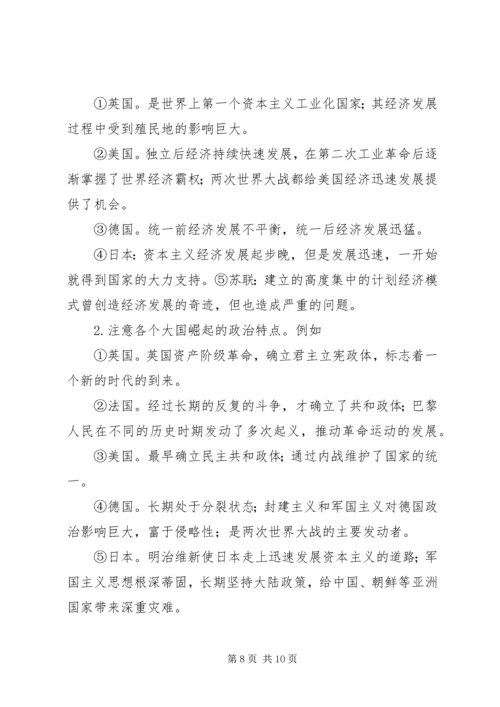 ①英国。是世界上第一个资本主义工业化国家；其经济发展过程中受到殖民地的影响巨大。

②美国。独立后经济持续快速发展，在第二次工业革命后逐渐掌握了世界经济霸权；两次世界大战都给美国经济迅速发展提供了机会。

③德国。统一前经济发展不平衡，统一后经济发展迅猛。

④日本：资本主义经济发展起步晚，但是发展迅速，一开始就得到国家的大力支持。⑤苏联：建立的高度集中的计划经济模式曾创造经济发展的奇迹，但也造成严重的问题。

2.注意各个大国崛起的政治特点。例如

①英国。英国资产阶级革命，确立君主立宪政体，标志着一个新的时代的到来。

②法国。经过长期的反复的斗争，才确立了共和政体；巴黎人民在不同的历史时期发动了多次起义，推动革命运动的发展。

③美国。最早确立民主共和政体；通过内战维护了国家的统一。

④德国。长期处于分裂状态；封建主义和军国主义对德国政治影响巨大，富于侵略性；是两次世界大战的主要发动者。

⑤日本。明治维新使日本走上迅速发展资本主义的道路；军国主义思想根深蒂固，长期坚持大陆政策，给中国、朝鲜等亚洲国家带来深重灾难。

第 8 页 共 10 页